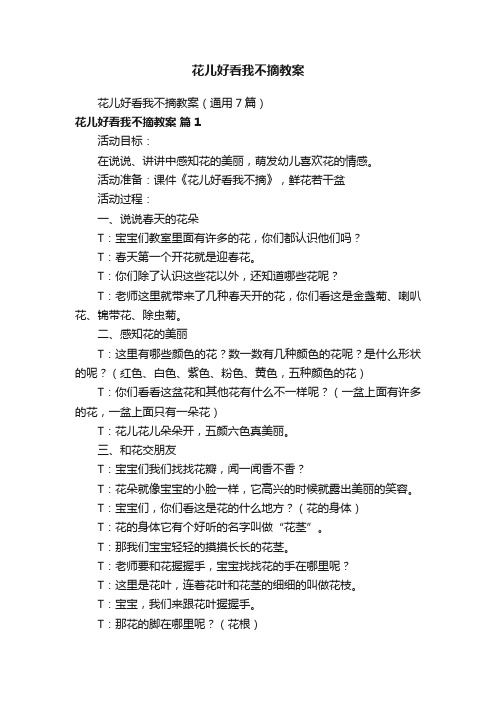 花儿好看我不摘教案

花儿好看我不摘教案（通用7篇）

花儿好看我不摘教案 篇1

活动目标：

在说说、讲讲中感知花的美丽，萌发幼儿喜欢花的情感。

活动准备：课件《花儿好看我不摘》，鲜花若干盆

活动过程：

一、说说春天的花朵

T：宝宝们教室里面有许多的花，你们都认识他们吗？

T：春天第一个开花就是迎春花。

T：你们除了认识这些花以外，还知道哪些花呢？

T：老师这里就带来了几种春天开的花，你们看这是金盏菊、喇叭花、锦带花、除虫菊。

二、感知花的美丽

T：这里有哪些颜色的花？数一数有几种颜色的花呢？是什么形状的呢？（红色、白色、紫色、粉色、黄色，五种颜色的花）

T：你们看看这盆花和其他花有什么不一样呢？（一盆上面有许多的花，一盆上面只有一朵花）

T：花儿花儿朵朵开，五颜六色真美丽。

三、和花交朋友

T：宝宝们我们找找花瓣，闻一闻香不香？

T：花朵就像宝宝的小脸一样，它高兴的时候就露出美丽的笑容。

T：宝宝们，你们看这是花的什么地方？（花的身体）

T：花的身体它有个好听的名字叫做“花茎”。

T：那我们宝宝轻轻的摸摸长长的花茎。

T：老师要和花握握手，宝宝找找花的手在哪里呢？

T：这里是花叶，连着花叶和花茎的细细的叫做花枝。

T：宝宝，我们来跟花叶握握手。

T：那花的脚在哪里呢？（花根）